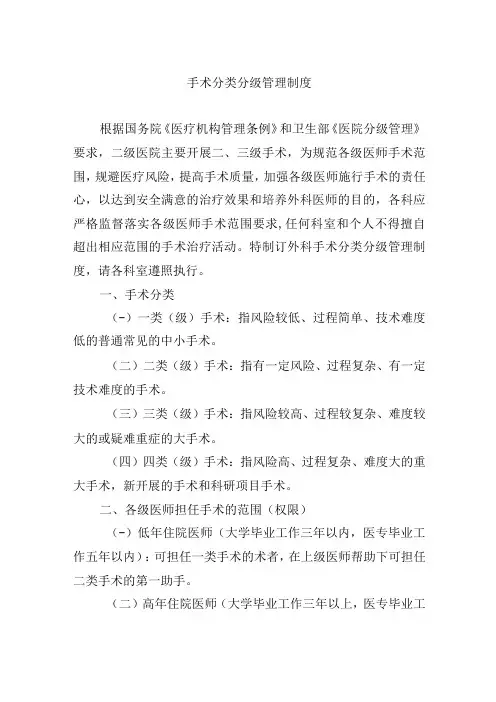 手术分类分级管理制度

根据国务院《医疗机构管理条例》和卫生部《医院分级管理》要求，二级医院主要开展二、三级手术，为规范各级医师手术范围，规避医疗风险，提高手术质量，加强各级医师施行手术的责任心，以达到安全满意的治疗效果和培养外科医师的目的，各科应严格监督落实各级医师手术范围要求，任何科室和个人不得擅自超出相应范围的手术治疗活动。特制订外科手术分类分级管理制度，请各科室遵照执行。

一、手术分类

(-）一类（级）手术：指风险较低、过程简单、技术难度低的普通常见的中小手术。

（二）二类（级）手术：指有一定风险、过程复杂、有一定技术难度的手术。

（三）三类（级）手术：指风险较高、过程较复杂、难度较大的或疑难重症的大手术。

（四）四类（级）手术：指风险高、过程复杂、难度大的重大手术，新开展的手术和科研项目手术。

二、各级医师担任手术的范围（权限）

(-）低年住院医师（大学毕业工作三年以内，医专毕业工作五年以内)：可担任一类手术的术者，在上级医师帮助下可担任二类手术的第一助手。

（二）高年住院医师（大学毕业工作三年以上，医专毕业工